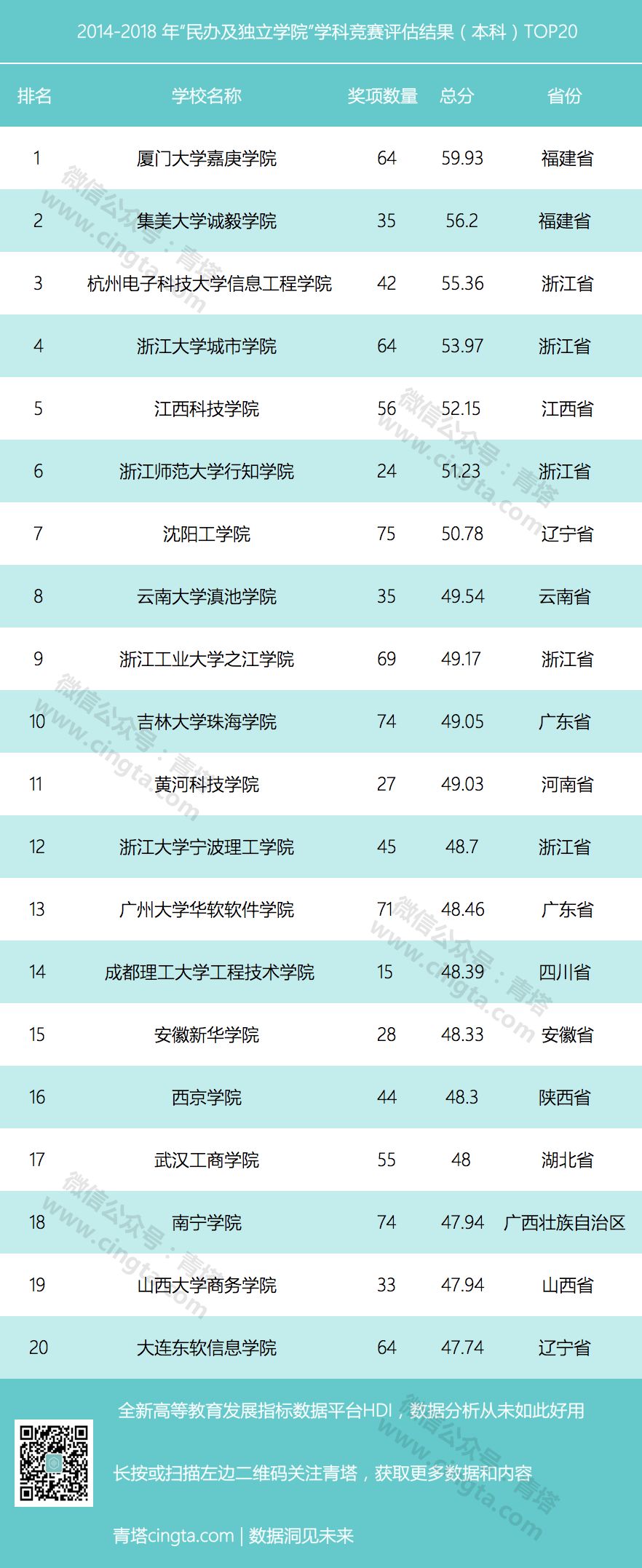 2014-2018年“民办及独立学院”学科竞赛评估结果（本科）TOP20

| 排名 | 学校名称 | 奖项数量 | 总分 | 省份 |
|---|---|---|---|---|
| 1 | 厦门大学嘉庚学院 | 64 | 59.93 | 福建省 |
| 2 | 集美大学诚毅学院 | 35 | 56.2 | 福建省 |
| 3 | 杭州电子科技大学信息工程学院 | 42 | 55.36 | 浙江省 |
| 4 | 浙江大学城市学院 | 64 | 53.97 | 浙江省 |
| 5 | 江西科技学院 | 56 | 52.15 | 江西省 |
| 6 | 浙江师范大学行知学院 | 24 | 51.23 | 浙江省 |
| 7 | 沈阳工学院 | 75 | 50.78 | 辽宁省 |
| 8 | 云南大学滇池学院 | 35 | 49.54 | 云南省 |
| 9 | 浙江工业大学之江学院 | 69 | 49.17 | 浙江省 |
| 10 | 吉林大学珠海学院 | 74 | 49.05 | 广东省 |
| 11 | 黄河科技学院 | 27 | 49.03 | 河南省 |
| 12 | 浙江大学宁波理工学院 | 45 | 48.7 | 浙江省 |
| 13 | 广州大学华软软件学院 | 71 | 48.46 | 广东省 |
| 14 | 成都理工大学工程技术学院 | 15 | 48.39 | 四川省 |
| 15 | 安徽新华学院 | 28 | 48.33 | 安徽省 |
| 16 | 西京学院 | 44 | 48.3 | 陕西省 |
| 17 | 武汉工商学院 | 55 | 48 | 湖北省 |
| 18 | 南宁学院 | 74 | 47.94 | 广西壮族自治区 |
| 19 | 山西大学商务学院 | 33 | 47.94 | 山西省 |
| 20 | 大连东软信息学院 | 64 | 47.74 | 辽宁省 |

全新高等教育发展指标数据平台HDI，数据分析从未如此好用

长按或扫描左边二维码关注青塔，获取更多数据和内容

青塔cingta.com | 数据洞见未来

微信公众号：青塔 www.cingta.com